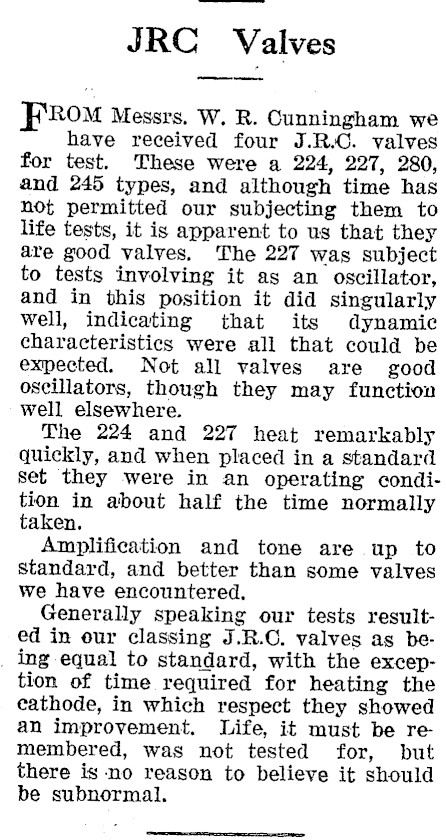 JRC Valves

FROM Messrs. W. R. Cunningham we have received four J.R.C. valves for test. These were a 224, 227, 280, and 245 types, and although time has not permitted our subjecting them to life tests, it is apparent to us that they are good valves. The 227 was subject to tests involving it as an oscillator, and in this position it did singularly well, indicating that its dynamic characteristics were all that could be expected. Not all valves are good oscillators, though they may function well elsewhere.

The 224 and 227 heat remarkably quickly, and when placed in a standard set they were in an operating condition in about half the time normally taken.

Amplification and tone are up to standard, and better than some valves we have encountered.

Generally speaking our tests resulted in our classing J.R.C. valves as being equal to standard, with the exception of time required for heating the cathode, in which respect they showed an improvement. Life, it must be remembered, was not tested for, but there is no reason to believe it should be subnormal.